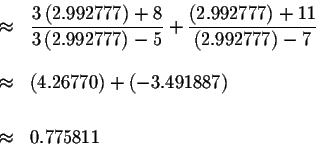 $\approx \frac{3(2.992777)+8}{3(2.992777)-5}+\frac{(2.992777)+11}{(2.992777)-7}$

$\approx (4.26770)+(-3.491887)$

$\approx 0.775811$